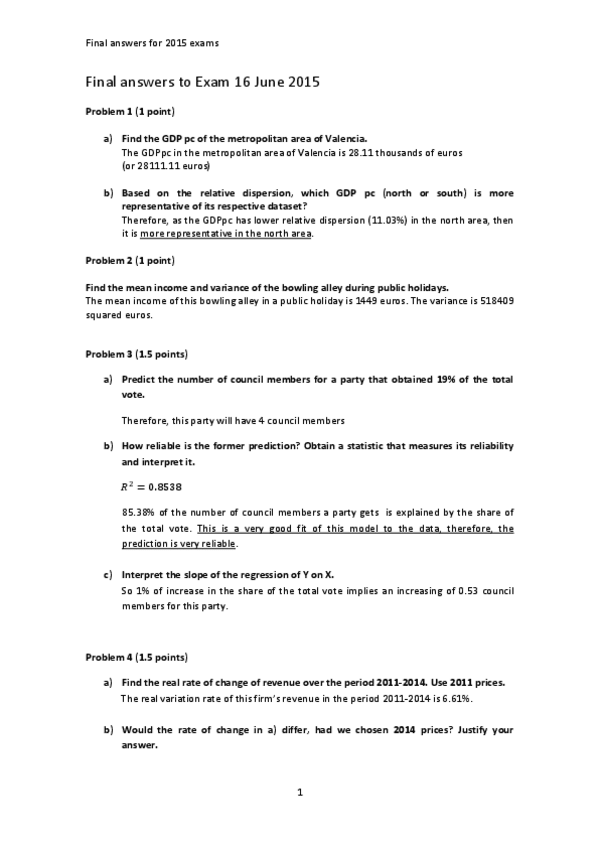 Final answers for 2015 exams

Final answers to Exam 16 June 2015

Problem 1 (1 point)

a) Find the GDP pc of the metropolitan area of Valencia.
The GDPpc in the metropolitan area of Valencia is 28.11 thousands of euros (or 28111.11 euros)

b) Based on the relative dispersion, which GDP pc (north or south) is more representative of its respective dataset?
Therefore, as the GDPpc has lower relative dispersion (11.03%) in the north area, then it is more representative in the north area.

Problem 2 (1 point)

Find the mean income and variance of the bowling alley during public holidays.
The mean income of this bowling alley in a public holiday is 1449 euros. The variance is 518409 squared euros.

Problem 3 (1.5 points)

a) Predict the number of council members for a party that obtained 19% of the total vote.

Therefore, this party will have 4 council members

b) How reliable is the former prediction? Obtain a statistic that measures its reliability and interpret it.

$R^2 = 0.8538$

85.38% of the number of council members a party gets is explained by the share of the total vote. This is a very good fit of this model to the data, therefore, the prediction is very reliable.

c) Interpret the slope of the regression of Y on X.
So 1% of increase in the share of the total vote implies an increasing of 0.53 council members for this party.

Problem 4 (1.5 points)

a) Find the real rate of change of revenue over the period 2011-2014. Use 2011 prices.
The real variation rate of this firm's revenue in the period 2011-2014 is 6.61%.

b) Would the rate of change in a) differ, had we chosen 2014 prices? Justify your answer.

1